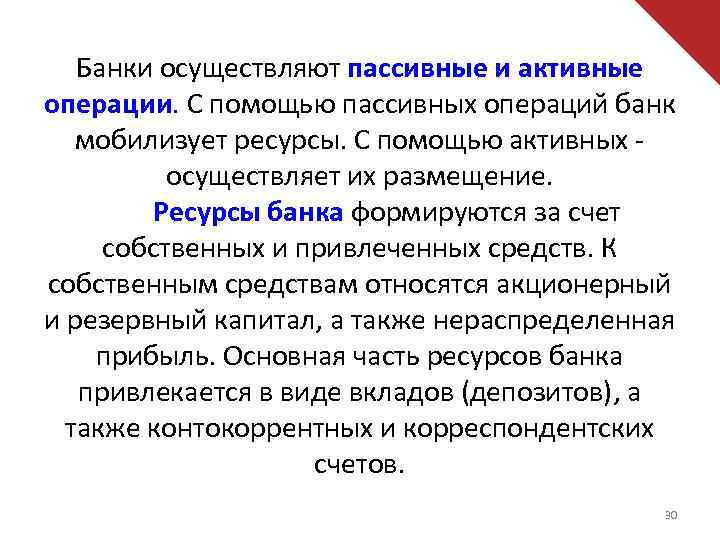 Банки осуществляют пассивные и активные операции. С помощью пассивных операций банк мобилизует ресурсы. С помощью активных - осуществляет их размещение.

Ресурсы банка формируются за счет собственных и привлеченных средств. К собственным средствам относятся акционерный и резервный капитал, а также нераспределенная прибыль. Основная часть ресурсов банка привлекается в виде вкладов (депозитов), а также контокоррентных и корреспондентских счетов.

30